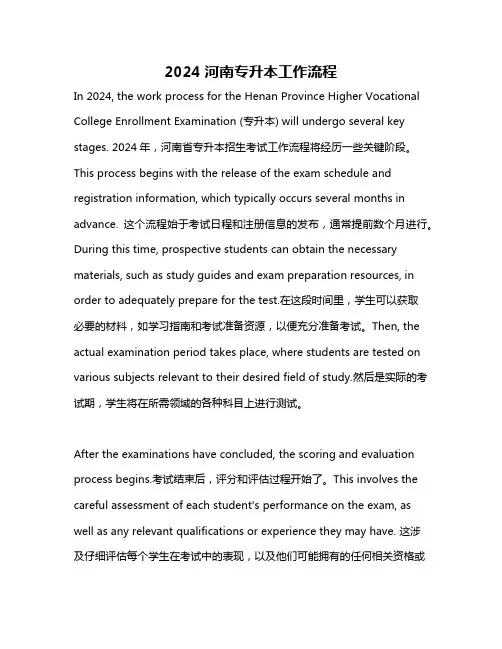 2024 河南专升本工作流程

In 2024, the work process for the Henan Province Higher Vocational College Enrollment Examination (专升本) will undergo several key stages. 2024 年，河南省专升本招生考试工作流程将经历一些关键阶段。This process begins with the release of the exam schedule and registration information, which typically occurs several months in advance. 这个流程始于考试日程和注册信息的发布，通常提前数个月进行。During this time, prospective students can obtain the necessary materials, such as study guides and exam preparation resources, in order to adequately prepare for the test.在这段时间里，学生可以获取必要的材料，如学习指南和考试准备资源，以便充分准备考试。Then, the actual examination period takes place, where students are tested on various subjects relevant to their desired field of study.然后是实际的考试期，学生将在所需领域的各种科目上进行测试。

After the examinations have concluded, the scoring and evaluation process begins.考试结束后，评分和评估过程开始了。This involves the careful assessment of each student's performance on the exam, as well as any relevant qualifications or experience they may have. 这涉及仔细评估每个学生在考试中的表现，以及他们可能拥有的任何相关资格或